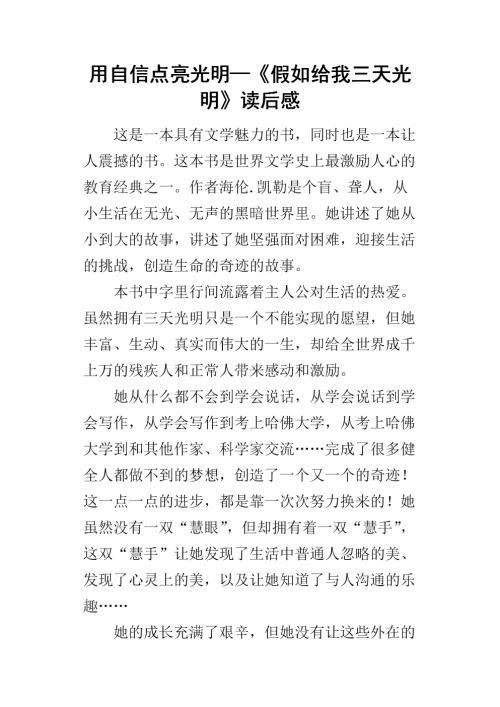 用自信点亮光明—《假如给我三天光明》读后感

这是一本具有文学魅力的书，同时也是一本让人震撼的书。这本书是世界文学史上最激励人心的教育经典之一。作者海伦.凯勒是个盲、聋人，从小生活在无光、无声的黑暗世界里。她讲述了她从小到大的故事，讲述了她坚强面对困难，迎接生活的挑战，创造生命的奇迹的故事。

本书中字里行间流露着主人公对生活的热爱。虽然拥有三天光明只是一个不能实现的愿望，但她丰富、生动、真实而伟大的一生，却给全世界成千上万的残疾人和正常人带来感动和激励。

她从什么都不会到学会说话，从学会说话到学会写作，从学会写作到考上哈佛大学，从考上哈佛大学到和其他作家、科学家交流……完成了很多健全人都做不到的梦想，创造了一个又一个的奇迹！这一点一点的进步，都是靠一次次努力换来的！她虽然没有一双“慧眼”，但却拥有着一双“慧手”，这双“慧手”让她发现了生活中普通人忽略的美、发现了心灵上的美，以及让她知道了与人沟通的乐趣……

她的成长充满了艰辛，但她没有让这些外在的